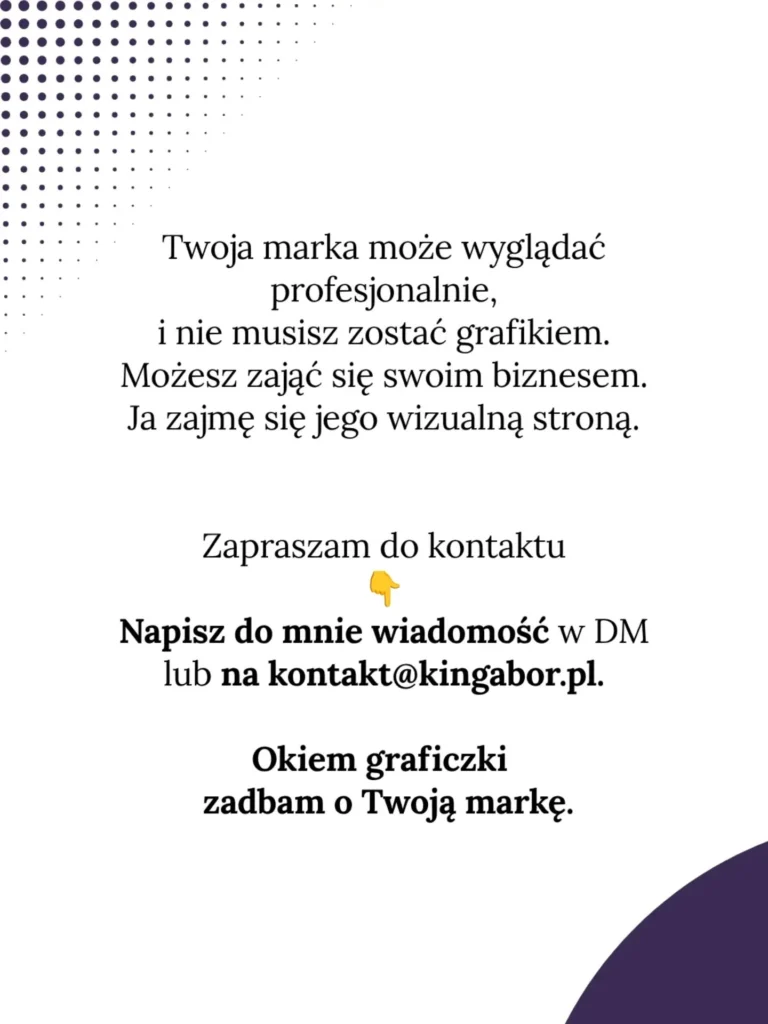 Twoja marka może wyglądać profesjonalnie,
i nie musisz zostać grafikiem.
Możesz zająć się swoim biznesem.
Ja zajmę się jego wizualną stroną.

Zapraszam do kontaktu
👇
Napisz do mnie wiadomość w DM
lub na kontakt@kingabor.pl.

Okiem graficzki
zadbam o Twoją markę.